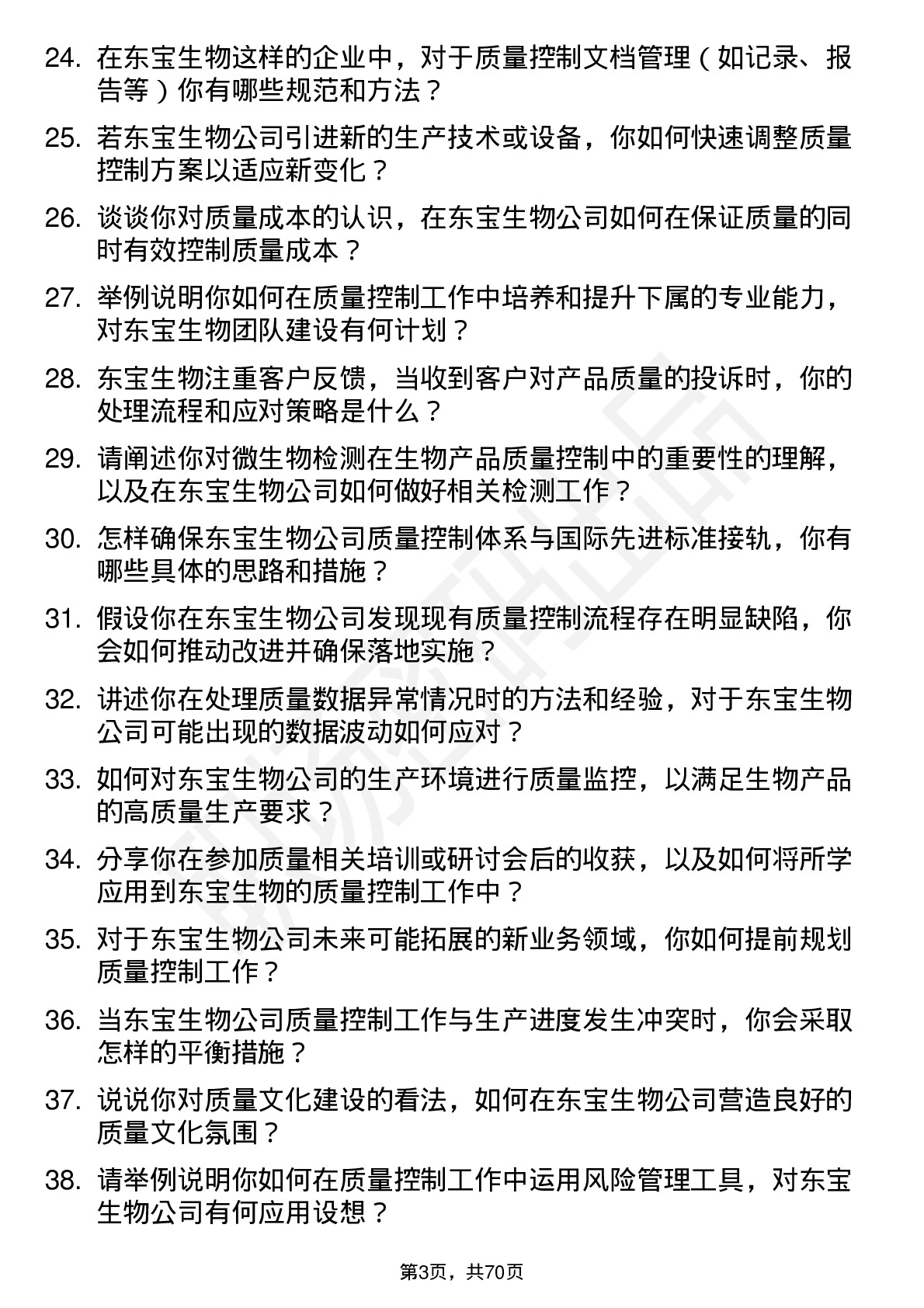 24. 在东宝生物这样的企业中，对于质量控制文档管理（如记录、报告等）你有哪些规范和方法？

25. 若东宝生物公司引进新的生产技术或设备，你如何快速调整质量控制方案以适应新变化？

26. 谈谈你对质量成本的认识，在东宝生物公司如何在保证质量的同时有效控制质量成本？

27. 举例说明你如何在质量控制工作中培养和提升下属的专业能力，对东宝生物团队建设有何计划？

28. 东宝生物注重客户反馈，当收到客户对产品质量的投诉时，你的处理流程和应对策略是什么？

29. 请阐述你对微生物检测在生物产品质量控制中的重要性的理解，以及在东宝生物公司如何做好相关检测工作？

30. 怎样确保东宝生物公司质量控制体系与国际先进标准接轨，你有哪些具体的思路和措施？

31. 假设你在东宝生物公司发现现有质量控制流程存在明显缺陷，你会如何推动改进并确保落地实施？

32. 讲述你在处理质量数据异常情况时的方法和经验，对于东宝生物公司可能出现的数据波动如何应对？

33. 如何对东宝生物公司的生产环境进行质量监控，以满足生物产品的高质量生产要求？

34. 分享你在参加质量相关培训或研讨会后的收获，以及如何将所学应用到东宝生物的质量控制工作中？

35. 对于东宝生物公司未来可能拓展的新业务领域，你如何提前规划质量控制工作？

36. 当东宝生物公司质量控制工作与生产进度发生冲突时，你会采取怎样的平衡措施？

37. 说说你对质量文化建设的看法，如何在东宝生物公司营造良好的质量文化氛围？

38. 请举例说明你如何在质量控制工作中运用风险管理工具，对东宝生物公司有何应用设想？

第3页，共70页